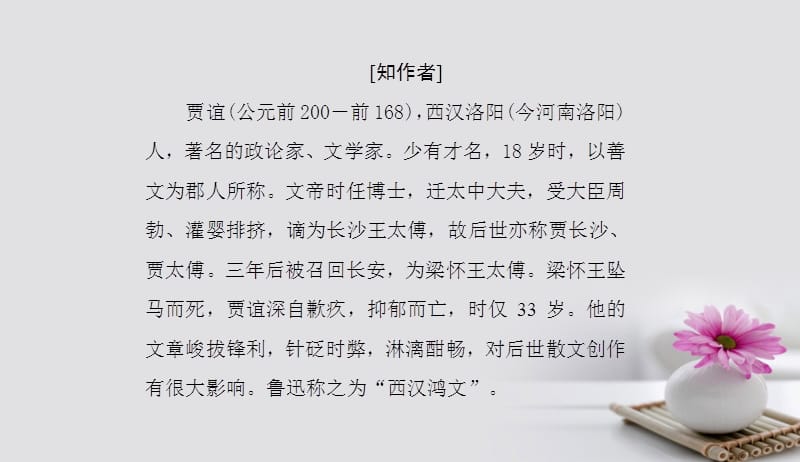 [知作者]

贾谊(公元前 200－前 168)，西汉洛阳(今河南洛阳)人，著名的政论家、文学家。少有才名，18 岁时，以善文为郡人所称。文帝时任博士，迁太中大夫，受大臣周勃、灌婴排挤，谪为长沙王太傅，故后世亦称贾长沙、贾太傅。三年后被召回长安，为梁怀王太傅。梁怀王坠马而死，贾谊深自歉疚，抑郁而亡，时仅 33 岁。他的文章峻拔锋利，针砭时弊，淋漓酣畅，对后世散文创作有很大影响。鲁迅称之为“西汉鸿文”。